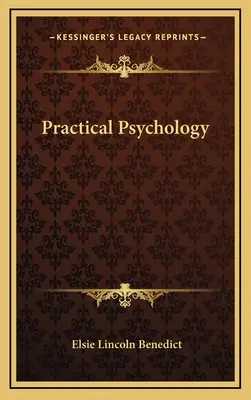 —KESSINGER'S LEGACY REPRINTS—

Practical Psychology

Elsie Lincoln Benedict